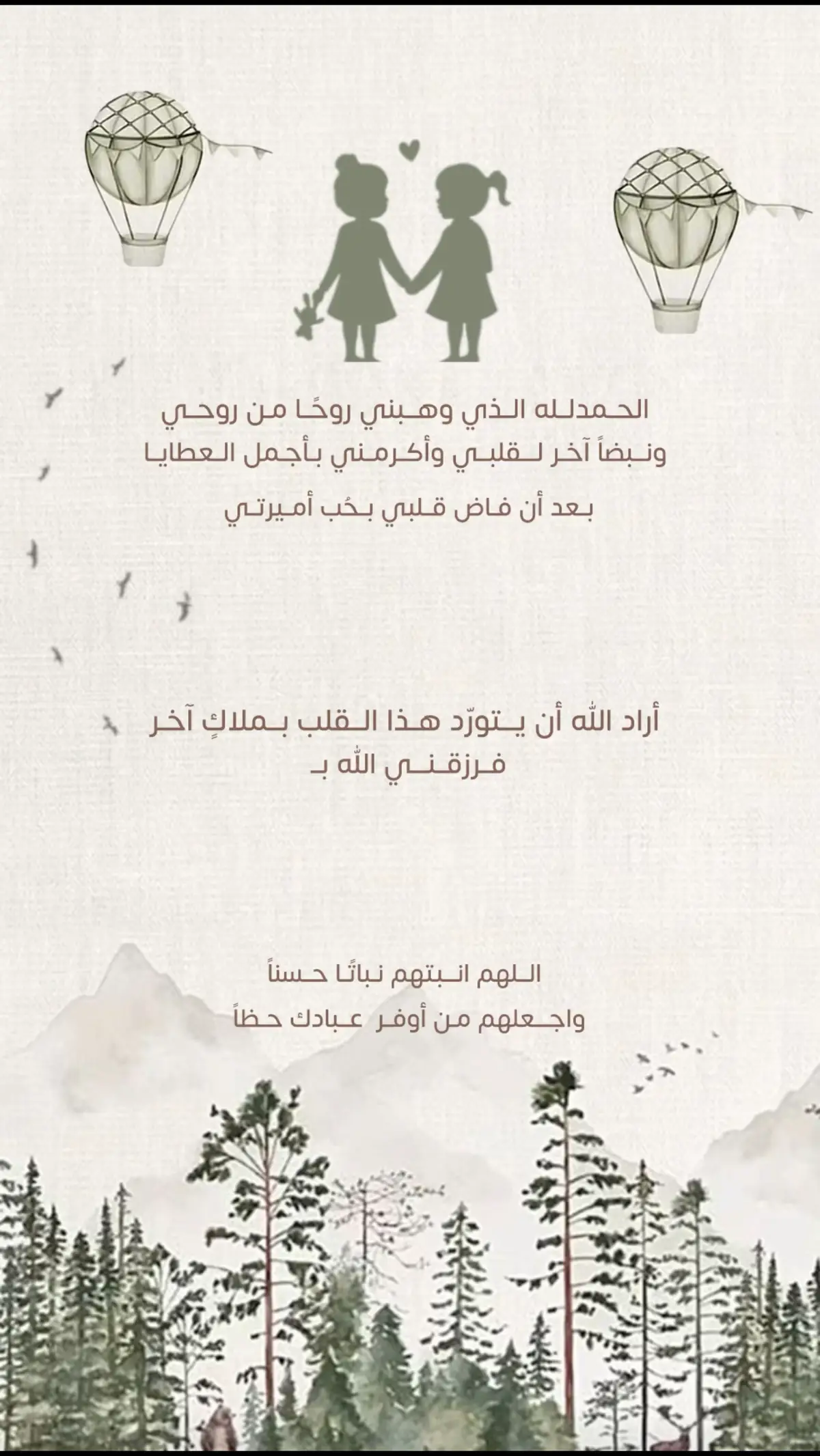 الحمدلله الذي وهبني روحًا من روحي
ونبضاً آخر لقلبي وأكرمني بأجمل العطايا

بعد أن فاض قلبي بحُب أميرتي

أراد الله أن يتورّد هذا القلب بملاكٍ آخر
فرزقني الله بـ

اللهم انبتهم نباتًا حسناً
واجعلهم من أوفر عبادك حظاً